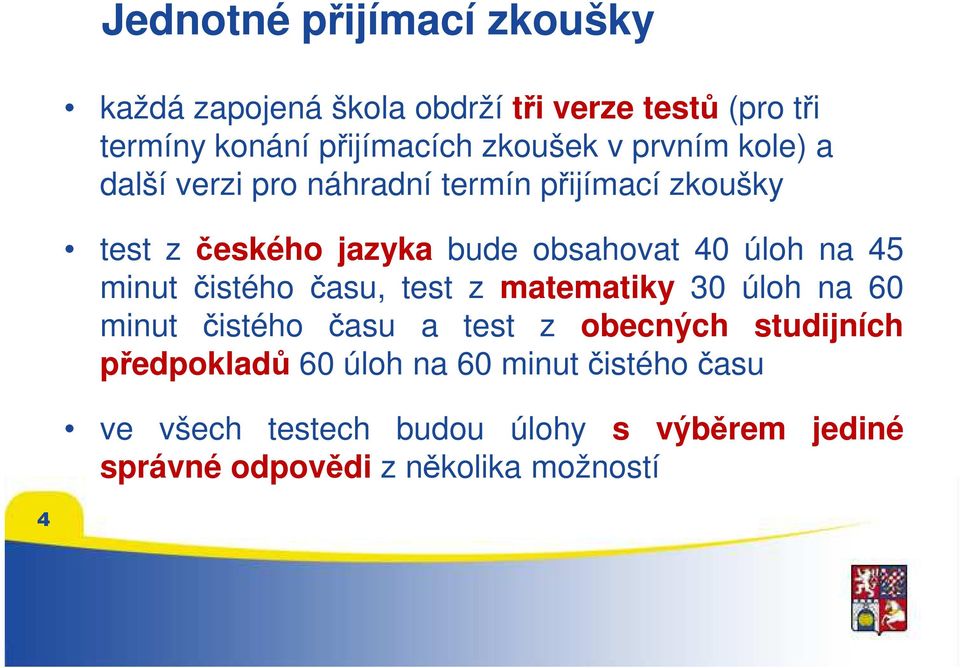 Jednotné přijímací zkoušky

• každá zapojená škola obdrží tři verze testů (pro tři termíny konání přijímacích zkoušek v prvním kole) a další verzi pro náhradní termín přijímací zkoušky

• test z českého jazyka bude obsahovat 40 úloh na 45 minut čistého času, test z matematiky 30 úloh na 60 minut čistého času a test z obecných studijních předpokladů 60 úloh na 60 minut čistého času

• ve všech testech budou úlohy s výběrem jediné správné odpovědi z několika možností

4